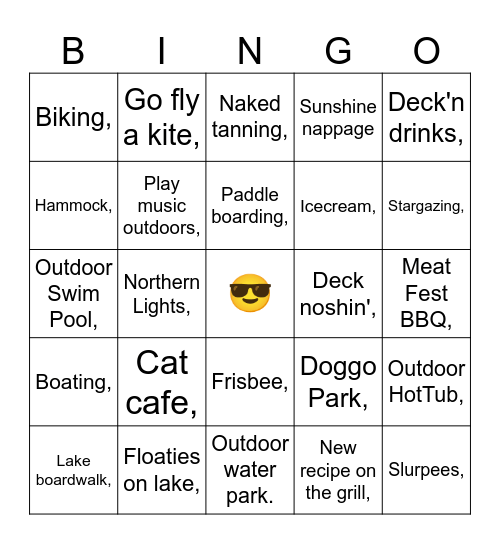 | B | I | N | G | O |
|---|---|---|---|---|
| Biking, | Go fly a kite, | Naked tanning, | Sunshine nappage | Deck'n drinks, |
| Hammock, | Play music outdoors, | Paddle boarding, | Icecream, | Stargazing, |
| Outdoor Swim Pool, | Northern Lights, | 😎 | Deck noshin', | Meat Fest BBQ, |
| Boating, | Cat cafe, | Frisbee, | Doggo Park, | Outdoor HotTub, |
| Lake boardwalk, | Floaties on lake, | Outdoor water park. | New recipe on the grill, | Slurpees, |